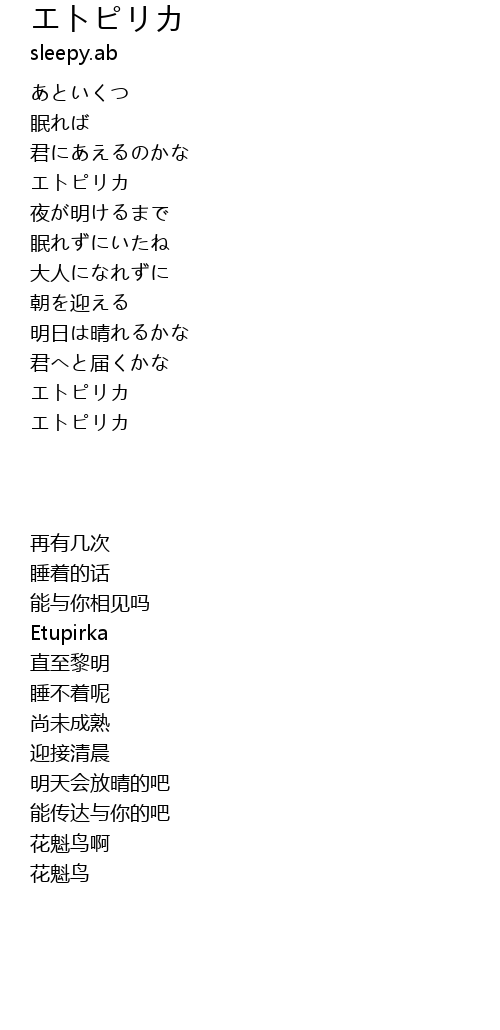 エトピリカ
sleepy.ab

あといくつ
眠れば
君にあえるのかな
エトピリカ
夜が明けるまで
眠れずにいたね
大人になれずに
朝を迎える
明日は晴れるかな
君へと届くかな
エトピリカ
エトピリカ

再有几次
睡着的话
能与你相见吗
Etupirka
直至黎明
睡不着呢
尚未成熟
迎接清晨
明天会放晴的吧
能传达与你的吧
花魁鸟啊
花魁鸟